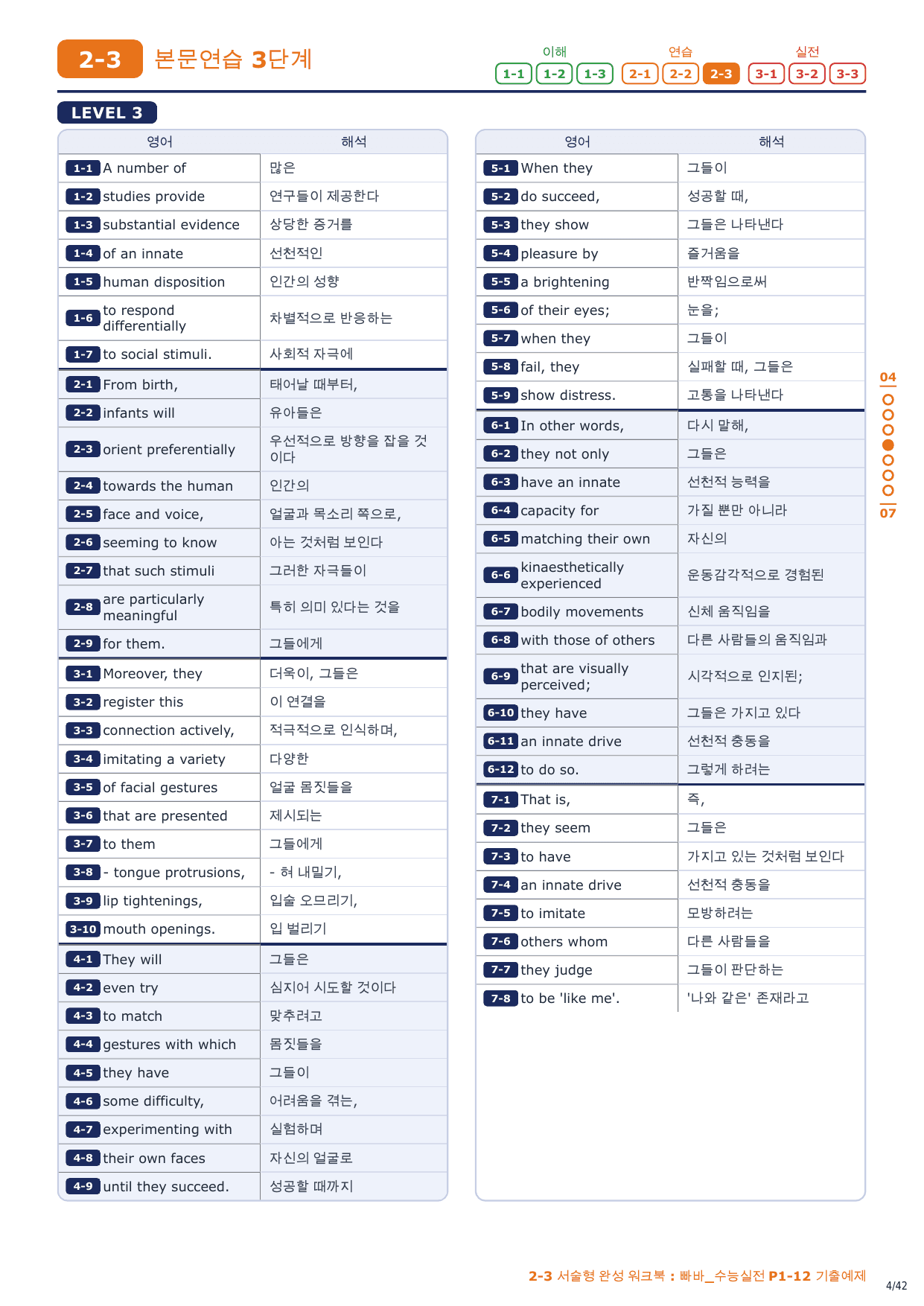 2-3 본문연습 3단계

이해 1-1 1-2 1-3 연습 2-1 2-2 2-3 실전 3-1 3-2 3-3

LEVEL 3

| 영어 | 해석 |
|---|---|
| 1-1 A number of | 많은 |
| 1-2 studies provide | 연구들이 제공한다 |
| 1-3 substantial evidence | 상당한 증거를 |
| 1-4 of an innate | 선천적인 |
| 1-5 human disposition | 인간의 성향 |
| 1-6 to respond differentially | 차별적으로 반응하는 |
| 1-7 to social stimuli. | 사회적 자극에 |
| 2-1 From birth, | 태어날 때부터, |
| 2-2 infants will | 유아들은 |
| 2-3 orient preferentially | 우선적으로 방향을 잡을 것이다 |
| 2-4 towards the human | 인간의 |
| 2-5 face and voice, | 얼굴과 목소리 쪽으로, |
| 2-6 seeming to know | 아는 것처럼 보인다 |
| 2-7 that such stimuli | 그러한 자극들이 |
| 2-8 are particularly meaningful | 특히 의미 있다는 것을 |
| 2-9 for them. | 그들에게 |
| 3-1 Moreover, they | 더욱이, 그들은 |
| 3-2 register this | 이 연결을 |
| 3-3 connection actively, | 적극적으로 인식하며, |
| 3-4 imitating a variety | 다양한 |
| 3-5 of facial gestures | 얼굴 몸짓들을 |
| 3-6 that are presented | 제시되는 |
| 3-7 to them | 그들에게 |
| 3-8 - tongue protrusions, | - 혀 내밀기, |
| 3-9 lip tightenings, | 입술 오므리기, |
| 3-10 mouth openings. | 입 벌리기 |
| 4-1 They will | 그들은 |
| 4-2 even try | 심지어 시도할 것이다 |
| 4-3 to match | 맞추려고 |
| 4-4 gestures with which | 몸짓들을 |
| 4-5 they have | 그들이 |
| 4-6 some difficulty, | 어려움을 겪는, |
| 4-7 experimenting with | 실험하며 |
| 4-8 their own faces | 자신의 얼굴로 |
| 4-9 until they succeed. | 성공할 때까지 |

| 영어 | 해석 |
|---|---|
| 5-1 When they | 그들이 |
| 5-2 do succeed, | 성공할 때, |
| 5-3 they show | 그들은 나타낸다 |
| 5-4 pleasure by | 즐거움을 |
| 5-5 a brightening | 반짝임으로써 |
| 5-6 of their eyes; | 눈을; |
| 5-7 when they | 그들이 |
| 5-8 fail, they | 실패할 때, 그들은 |
| 5-9 show distress. | 고통을 나타낸다 |
| 6-1 In other words, | 다시 말해, |
| 6-2 they not only | 그들은 |
| 6-3 have an innate | 선천적 능력을 |
| 6-4 capacity for | 가질 뿐만 아니라 |
| 6-5 matching their own | 자신의 |
| 6-6 kinaesthetically experienced | 운동감각적으로 경험된 |
| 6-7 bodily movements | 신체 움직임을 |
| 6-8 with those of others | 다른 사람들의 움직임과 |
| 6-9 that are visually perceived; | 시각적으로 인지된; |
| 6-10 they have | 그들은 가지고 있다 |
| 6-11 an innate drive | 선천적 충동을 |
| 6-12 to do so. | 그렇게 하려는 |
| 7-1 That is, | 즉, |
| 7-2 they seem | 그들은 |
| 7-3 to have | 가지고 있는 것처럼 보인다 |
| 7-4 an innate drive | 선천적 충동을 |
| 7-5 to imitate | 모방하려는 |
| 7-6 others whom | 다른 사람들을 |
| 7-7 they judge | 그들이 판단하는 |
| 7-8 to be 'like me'. | '나와 같은' 존재라고 |

04 07

2-3 서술형 완성 워크북 : 빠바_수능실전 P1-12 기출예제

4/42